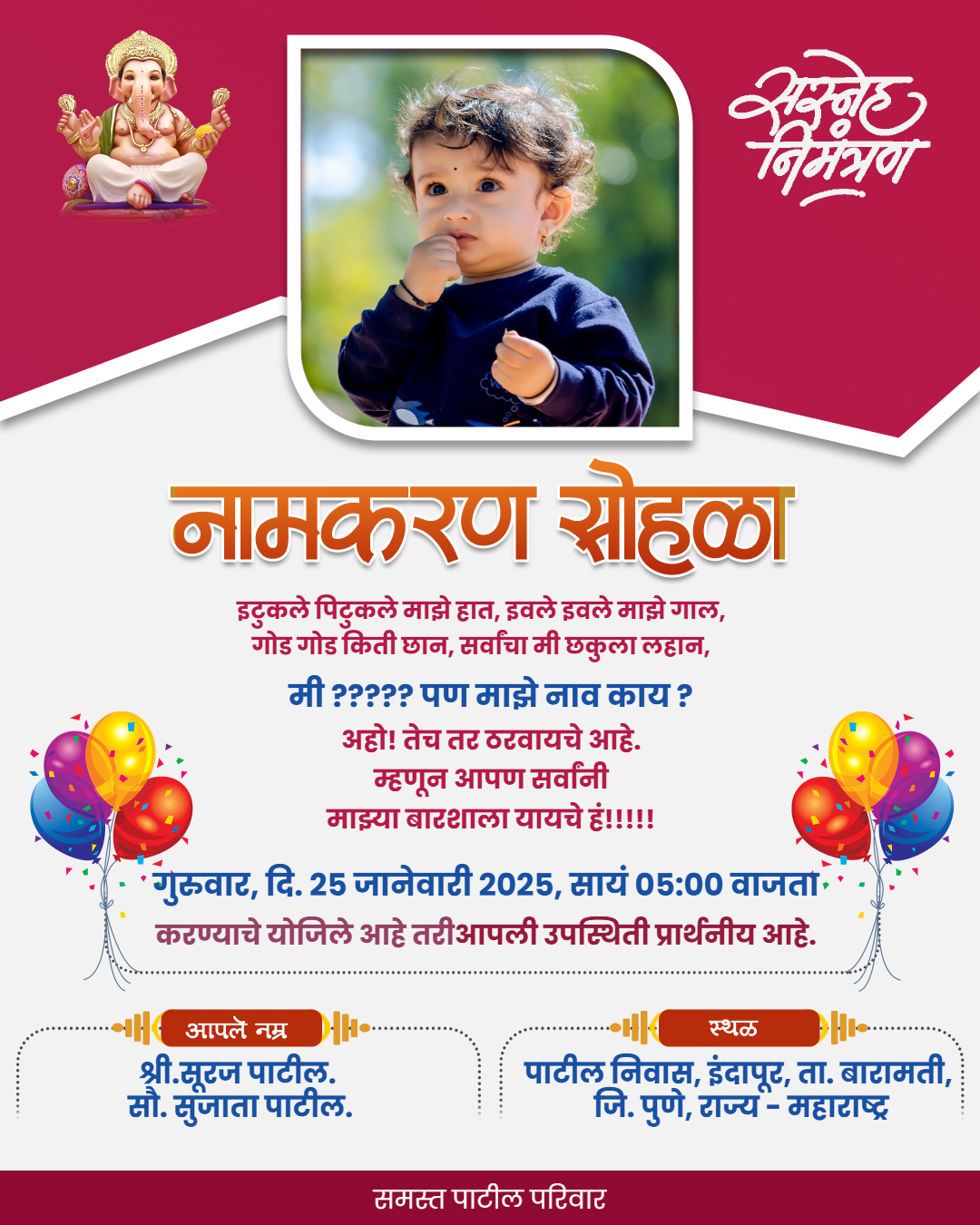 सस्नेह निमंत्रण

नामकरण सोहळा

इटुकले पिटुकले माझे हात, इवले इवले माझे गाल,
गोड गोड किती छान, सर्वांचा मी छकुला लहान,

मी ????? पण माझे नाव काय ?
अहो! तेच तर ठरवायचे आहे.
म्हणून आपण सर्वांनी
माझ्या बारशाला यायचे हं!!!!!

गुरुवार, दि. 25 जानेवारी 2025, सायं 05:00 वाजता
करण्याचे योजिले आहे तरीआपली उपस्थिती प्रार्थनीय आहे.

आपले नम्र
श्री.सूरज पाटील.
सौ. सुजाता पाटील.

स्थळ
पाटील निवास, इंदापूर, ता. बारामती,
जि. पुणे, राज्य - महाराष्ट्र

समस्त पाटील परिवार